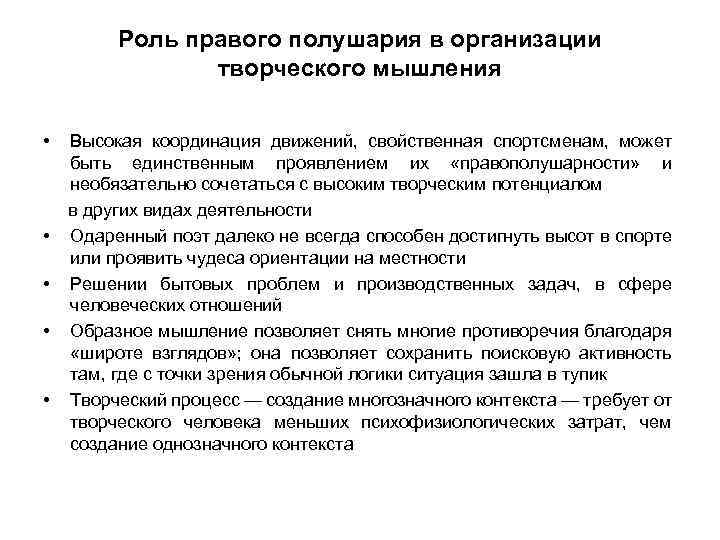 Роль правого полушария в организации творческого мышления

• Высокая координация движений, свойственная спортсменам, может быть единственным проявлением их «правополушарности» и необязательно сочетаться с высоким творческим потенциалом

в других видах деятельности

• Одаренный поэт далеко не всегда способен достигнуть высот в спорте или проявить чудеса ориентации на местности

• Решении бытовых проблем и производственных задач, в сфере человеческих отношений

• Образное мышление позволяет снять многие противоречия благодаря «широте взглядов»; она позволяет сохранить поисковую активность там, где с точки зрения обычной логики ситуация зашла в тупик

• Творческий процесс — создание многозначного контекста — требует от творческого человека меньших психофизиологических затрат, чем создание однозначного контекста